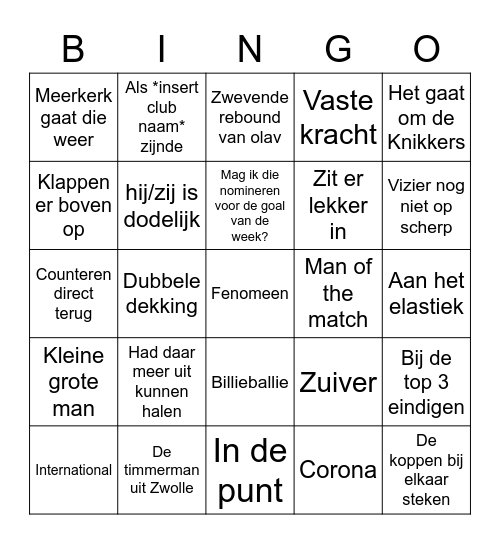 | B | I | N | G | O |
|---|---|---|---|---|
| Meerkerk gaat die weer | Als \*insert club naam\* zijnde | Zwevende rebound van olav | Vaste kracht | Het gaat om de Knikkers |
| Klappen er boven op | hij/zij is dodelijk | Mag ik die nomineren voor de goal van de week? | Zit er lekker in | Vizier nog niet op scherp |
| Counteren direct terug | Dubbele dekking | Fenomeen | Man of the match | Aan het elastiek |
| Kleine grote man | Had daar meer uit kunnen halen | Billieballie | Zuiver | Bij de top 3 eindigen |
| International | De timmerman uit Zwolle | In de punt | Corona | De koppen bij elkaar steken |